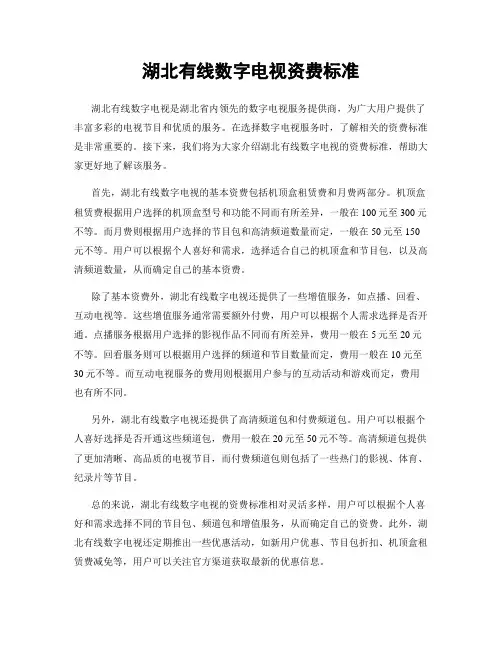 湖北有线数字电视资费标准

湖北有线数字电视是湖北省内领先的数字电视服务提供商，为广大用户提供了丰富多彩的电视节目和优质的服务。在选择数字电视服务时，了解相关的资费标准是非常重要的。接下来，我们将为大家介绍湖北有线数字电视的资费标准，帮助大家更好地了解该服务。

首先，湖北有线数字电视的基本资费包括机顶盒租赁费和月费两部分。机顶盒租赁费根据用户选择的机顶盒型号和功能不同而有所差异，一般在100元至300元不等。而月费则根据用户选择的节目包和高清频道数量而定，一般在50元至150元不等。用户可以根据个人喜好和需求，选择适合自己的机顶盒和节目包，以及高清频道数量，从而确定自己的基本资费。

除了基本资费外，湖北有线数字电视还提供了一些增值服务，如点播、回看、互动电视等。这些增值服务通常需要额外付费，用户可以根据个人需求选择是否开通。点播服务根据用户选择的影视作品不同而有所差异，费用一般在5元至20元不等。回看服务则可以根据用户选择的频道和节目数量而定，费用一般在10元至30元不等。而互动电视服务的费用则根据用户参与的互动活动和游戏而定，费用也有所不同。

另外，湖北有线数字电视还提供了高清频道包和付费频道包。用户可以根据个人喜好选择是否开通这些频道包，费用一般在20元至50元不等。高清频道包提供了更加清晰、高品质的电视节目，而付费频道包则包括了一些热门的影视、体育、纪录片等节目。

总的来说，湖北有线数字电视的资费标准相对灵活多样，用户可以根据个人喜好和需求选择不同的节目包、频道包和增值服务，从而确定自己的资费。此外，湖北有线数字电视还定期推出一些优惠活动，如新用户优惠、节目包折扣、机顶盒租赁费减免等，用户可以关注官方渠道获取最新的优惠信息。